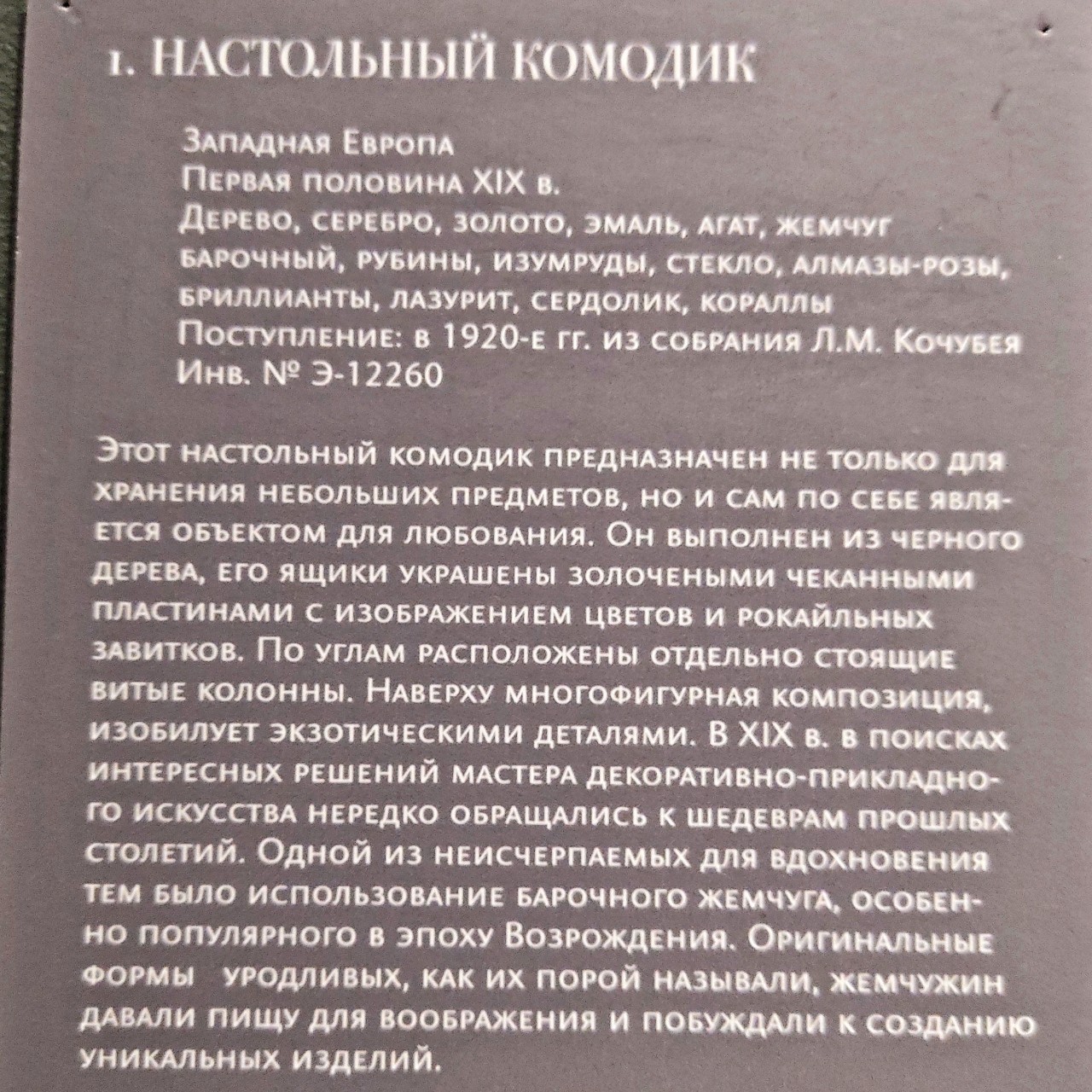 1. НАСТОЛЬНЫЙ КОМОДИК

Западная Европа
Первая половина XIX в.
Дерево, серебро, золото, эмаль, агат, жемчуг барочный, рубины, изумруды, стекло, алмазы-розы, бриллианты, лазурит, сердолик, кораллы
Поступление: в 1920-е гг. из собрания Л.М. Кочубея
Инв. № Э-12260

Этот настольный комодик предназначен не только для хранения небольших предметов, но и сам по себе является объектом для любования. Он выполнен из черного дерева, его ящики украшены золочеными чеканными пластинами с изображением цветов и рокайльных завитков. По углам расположены отдельно стоящие витые колонны. Наверху многофигурная композиция, изобилует экзотическими деталями. В XIX в. в поисках интересных решений мастера декоративно-прикладного искусства нередко обращались к шедеврам прошлых столетий. Одной из неисчерпаемых для вдохновения тем было использование барочного жемчуга, особенно популярного в эпоху Возрождения. Оригинальные формы уродливых, как их порой называли, жемчужин давали пищу для воображения и побуждали к созданию уникальных изделий.